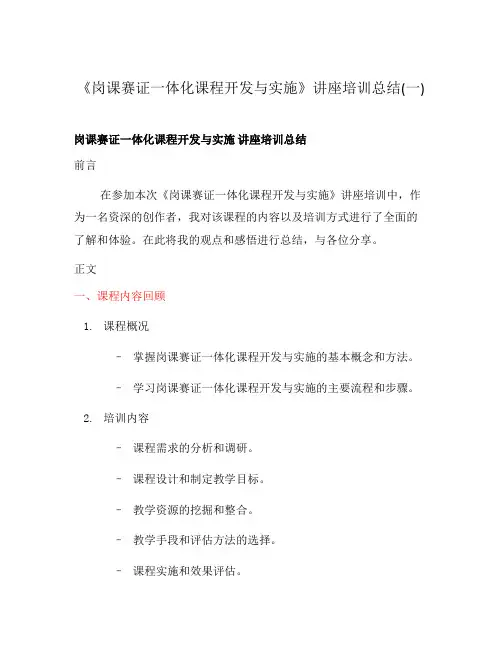 《岗课赛证一体化课程开发与实施》讲座培训总结(一)

岗课赛证一体化课程开发与实施 讲座培训总结

前言

在参加本次《岗课赛证一体化课程开发与实施》讲座培训中，作为一名资深的创作者，我对该课程的内容以及培训方式进行了全面的了解和体验。在此将我的观点和感悟进行总结，与各位分享。

正文

一、课程内容回顾

1. 课程概况

- 掌握岗课赛证一体化课程开发与实施的基本概念和方法。

- 学习岗课赛证一体化课程开发与实施的主要流程和步骤。

2. 培训内容

- 课程需求的分析和调研。

- 课程设计和制定教学目标。

- 教学资源的挖掘和整合。

- 教学手段和评估方法的选择。

- 课程实施和效果评估。